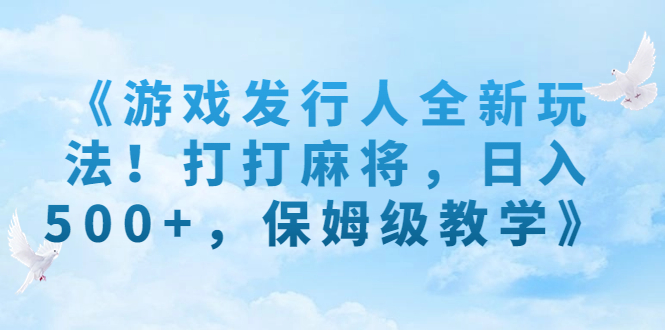 《游戏发行人全新玩法！打打麻将，日入500+，保姆级教学》